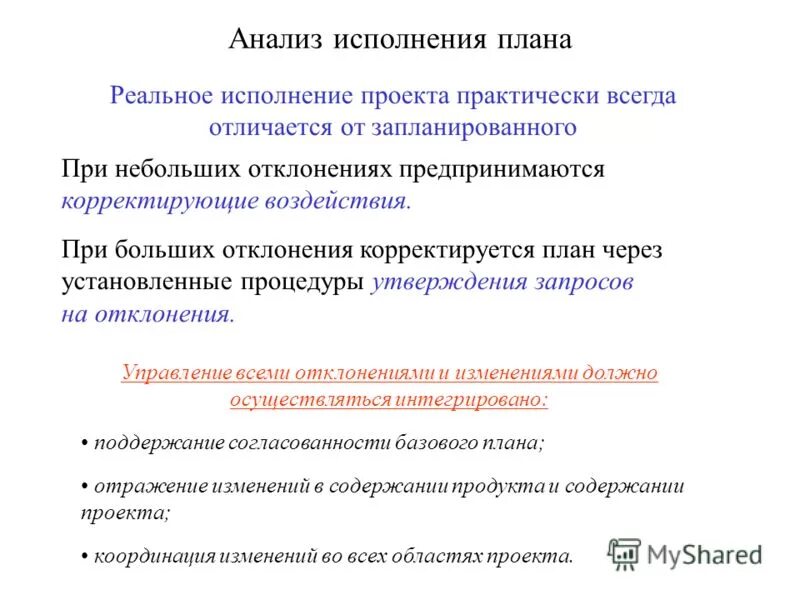 Анализ исполнения плана

Реальное исполнение проекта практически всегда отличается от запланированного

При небольших отклонениях предпринимаются корректирующие воздействия.

При больших отклонения корректируется план через установленные процедуры утверждения запросов на отклонения.

Управление всеми отклонениями и изменениями должно осуществляться интегрировано:

• поддержание согласованности базового плана;

• отражение изменений в содержании продукта и содержании проекта;

• координация изменений во всех областях проекта.

MyShared